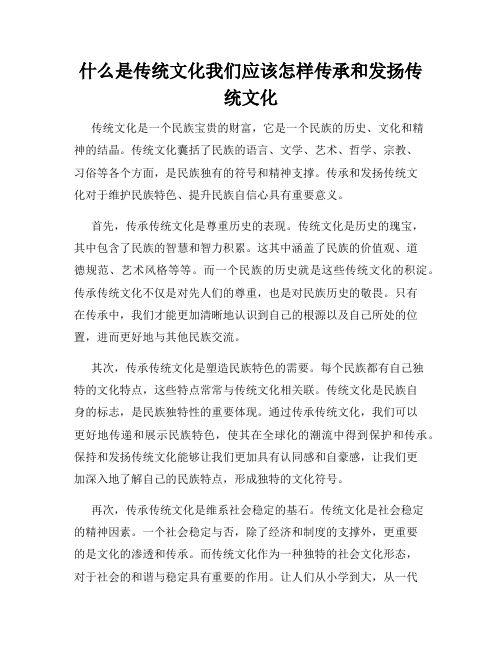 什么是传统文化我们应该怎样传承和发扬传统文化

传统文化是一个民族宝贵的财富，它是一个民族的历史、文化和精神的结晶。传统文化囊括了民族的语言、文学、艺术、哲学、宗教、习俗等各个方面，是民族独有的符号和精神支撑。传承和发扬传统文化对于维护民族特色、提升民族自信心具有重要意义。

首先，传承传统文化是尊重历史的表现。传统文化是历史的瑰宝，其中包含了民族的智慧和智力积累。这其中涵盖了民族的价值观、道德规范、艺术风格等等。而一个民族的历史就是这些传统文化的积淀。传承传统文化不仅是对先人们的尊重，也是对民族历史的敬畏。只有在传承中，我们才能更加清晰地认识到自己的根源以及自己所处的位置，进而更好地与其他民族交流。

其次，传承传统文化是塑造民族特色的需要。每个民族都有自己独特的文化特点，这些特点常常与传统文化相关联。传统文化是民族自身的标志，是民族独特性的重要体现。通过传承传统文化，我们可以更好地传递和展示民族特色，使其在全球化的潮流中得到保护和传承。保持和发扬传统文化能够让我们更加具有认同感和自豪感，让我们更加深入地了解自己的民族特点，形成独特的文化符号。

再次，传承传统文化是维系社会稳定的基石。传统文化是社会稳定的精神因素。一个社会稳定与否，除了经济和制度的支撑外，更重要的是文化的渗透和传承。而传统文化作为一种独特的社会文化形态，对于社会的和谐与稳定具有重要的作用。让人们从小学到大，从一代